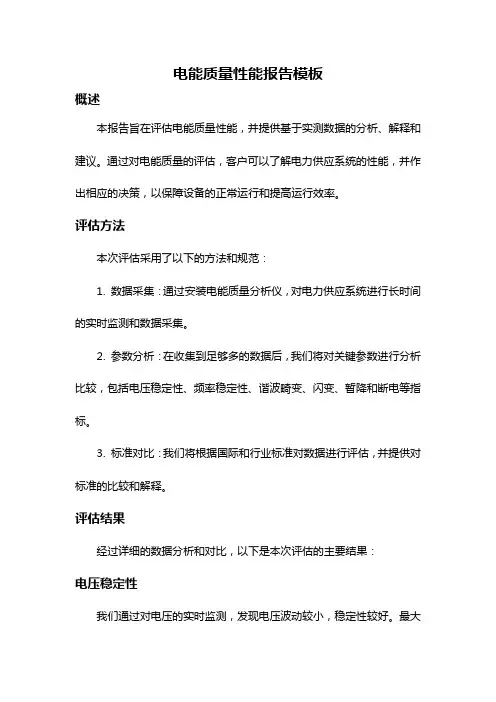 电能质量性能报告模板

概述

本报告旨在评估电能质量性能，并提供基于实测数据的分析、解释和建议。通过对电能质量的评估，客户可以了解电力供应系统的性能，并作出相应的决策，以保障设备的正常运行和提高运行效率。

评估方法

本次评估采用了以下的方法和规范：

1. 数据采集：通过安装电能质量分析仪，对电力供应系统进行长时间的实时监测和数据采集。

2. 参数分析：在收集到足够多的数据后，我们将对关键参数进行分析比较，包括电压稳定性、频率稳定性、谐波畸变、闪变、暂降和断电等指标。

3. 标准对比：我们将根据国际和行业标准对数据进行评估，并提供对标准的比较和解释。

评估结果

经过详细的数据分析和对比，以下是本次评估的主要结果：

电压稳定性

我们通过对电压的实时监测，发现电压波动较小，稳定性较好。最大